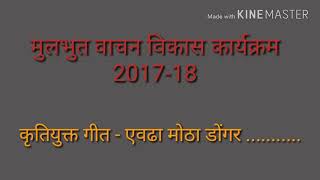 Made with KINEMASTER

मुलभुत वाचन विकास कार्यक्रम 2017-18

कृतियुक्त गीत - एवढा मोठा डोंगर ...........